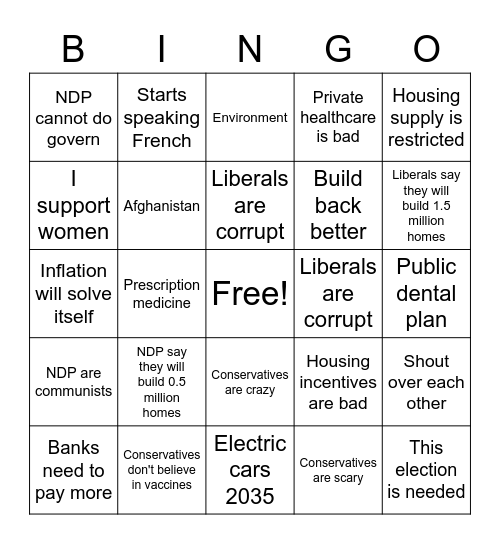 | B | I | N | G | O |
|---|---|---|---|---|
| NDP cannot do govern | Starts speaking French | Environment | Private healthcare is bad | Housing supply is restricted |
| I support women | Afghanistan | Liberals are corrupt | Build back better | Liberals say they will build 1.5 million homes |
| Inflation will solve itself | Prescription medicine | Free! | Liberals are corrupt | Public dental plan |
| NDP are communists | NDP say they will build 0.5 million homes | Conservatives are crazy | Housing incentives are bad | Shout over each other |
| Banks need to pay more | Conservatives don't believe in vaccines | Electric cars 2035 | Conservatives are scary | This election is needed |